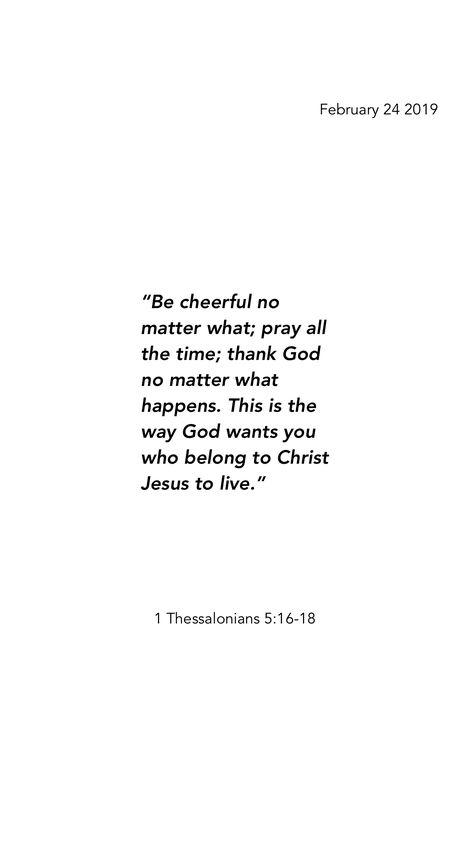 February 24 2019

"Be cheerful no matter what; pray all the time; thank God no matter what happens. This is the way God wants you who belong to Christ Jesus to live."

1 Thessalonians 5:16-18